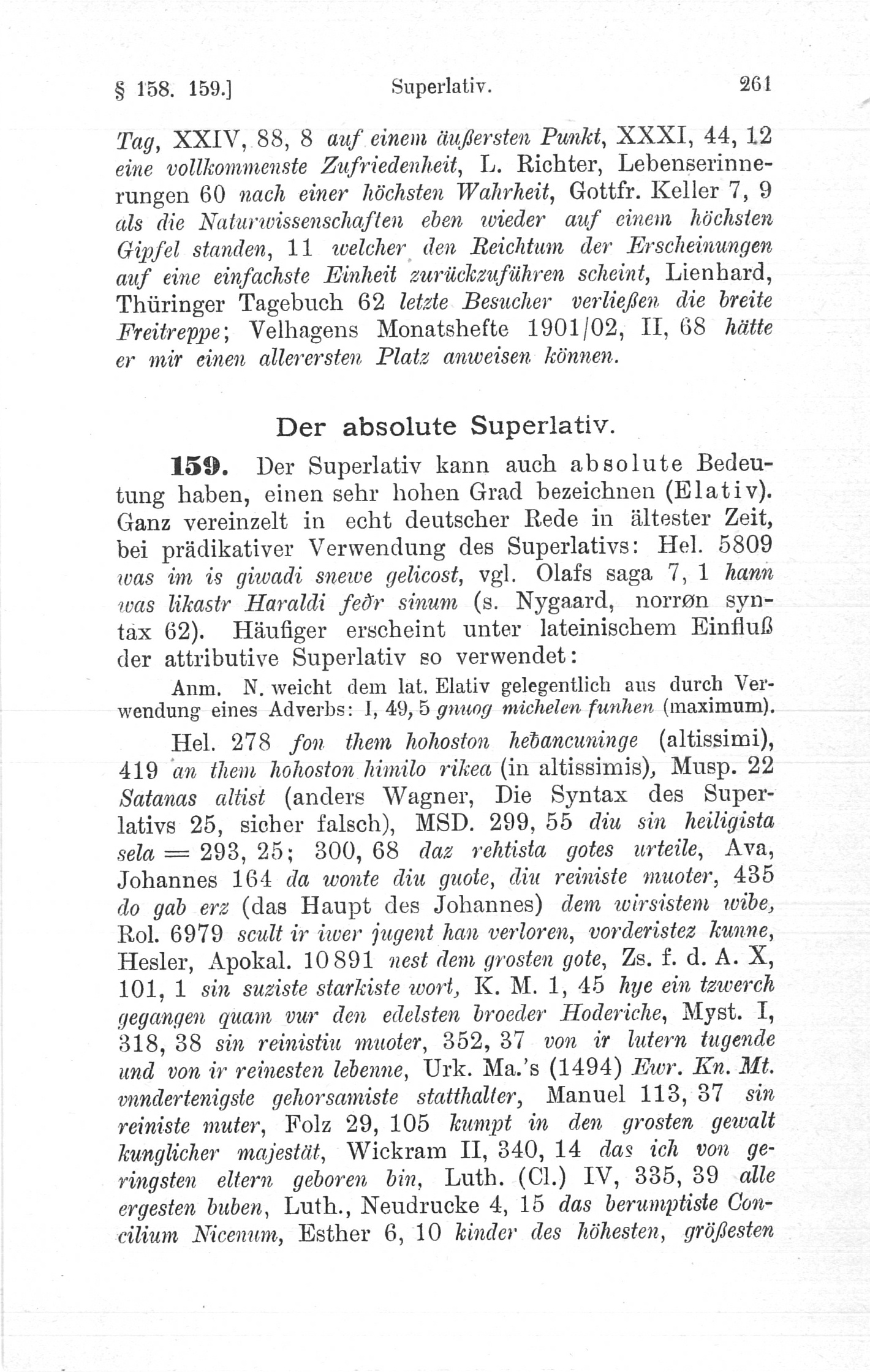 § 158. 159.] Superlativ. 261

Tag, XXIV, 88, 8 auf einem äußersten Punkt, XXXI, 44, 12 eine vollkommenste Zufriedenheit, L. Richter, Lebenserinnerungen 60 nach einer höchsten Wahrheit, Gottfr. Keller 7, 9 als die Naturwissenschaften eben wieder auf einem höchsten Gipfel standen, 11 welcher den Reichtum der Erscheinungen auf eine einfachste Einheit zurückzuführen scheint, Lienhard, Thüringer Tagebuch 62 letzte Besucher verließen die breite Freitreppe; Velhagens Monatshefte 1901/02, II, 68 hätte er mir einen allerersten Platz anweisen können.

Der absolute Superlativ.

159. Der Superlativ kann auch absolute Bedeutung haben, einen sehr hohen Grad bezeichnen (Elativ). Ganz vereinzelt in echt deutscher Rede in ältester Zeit, bei prädikativer Verwendung des Superlativs: Hel. 5809 was im is giwadi snewe gelicost, vgl. Olafs saga 7, 1 hann was likastr Haraldi feðr sinum (s. Nygaard, norrøn syntax 62). Häufiger erscheint unter lateinischem Einfluß der attributive Superlativ so verwendet:

Anm. N. weicht dem lat. Elativ gelegentlich aus durch Verwendung eines Adverbs: I, 49, 5 gnuog michelen funhen (maximum).

Hel. 278 fon them hohoston hebancuninge (altissimi), 419 an them hohoston himilo rikea (in altissimis), Musp. 22 Satanas altist (anders Wagner, Die Syntax des Superlativs 25, sicher falsch), MSD. 299, 55 diu sin heiligista sela = 293, 25; 300, 68 daz rehtista gotes urteile, Ava, Johannes 164 da wonte diu guote, diu reiniste muoter, 435 do gab erz (das Haupt des Johannes) dem wirsistem wibe, Rol. 6979 scult ir iwer jugent han verloren, vorderistez kunne, Hesler, Apokal. 10891 nest dem grosten gote, Zs. f. d. A. X, 101, 1 sin suziste starkiste wort, K. M. 1, 45 hye ein tzwerch gegangen quam vur den edelsten broeder Hoderiche, Myst. I, 318, 38 sin reinistiu muoter, 352, 37 von ir lutern tugende und von ir reinesten lebenne, Urk. Ma.'s (1494) Ewr. Kn. Mt. vnndertenigste gehorsamiste statthalter, Manuel 113, 37 sin reiniste muter, Folz 29, 105 kumpt in den grosten gewalt kunglicher majestät, Wickram II, 340, 14 das ich von geringsten eltern geboren bin, Luth. (Cl.) IV, 335, 39 alle ergesten buben, Luth., Neudrucke 4, 15 das berumptiste Concilium Nicenum, Esther 6, 10 kinder des höhesten, größesten